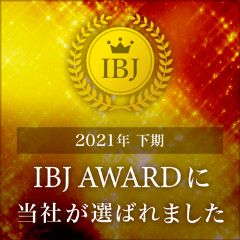 IBJ

2021年 下期

IBJ AWARDに
当社が選ばれました